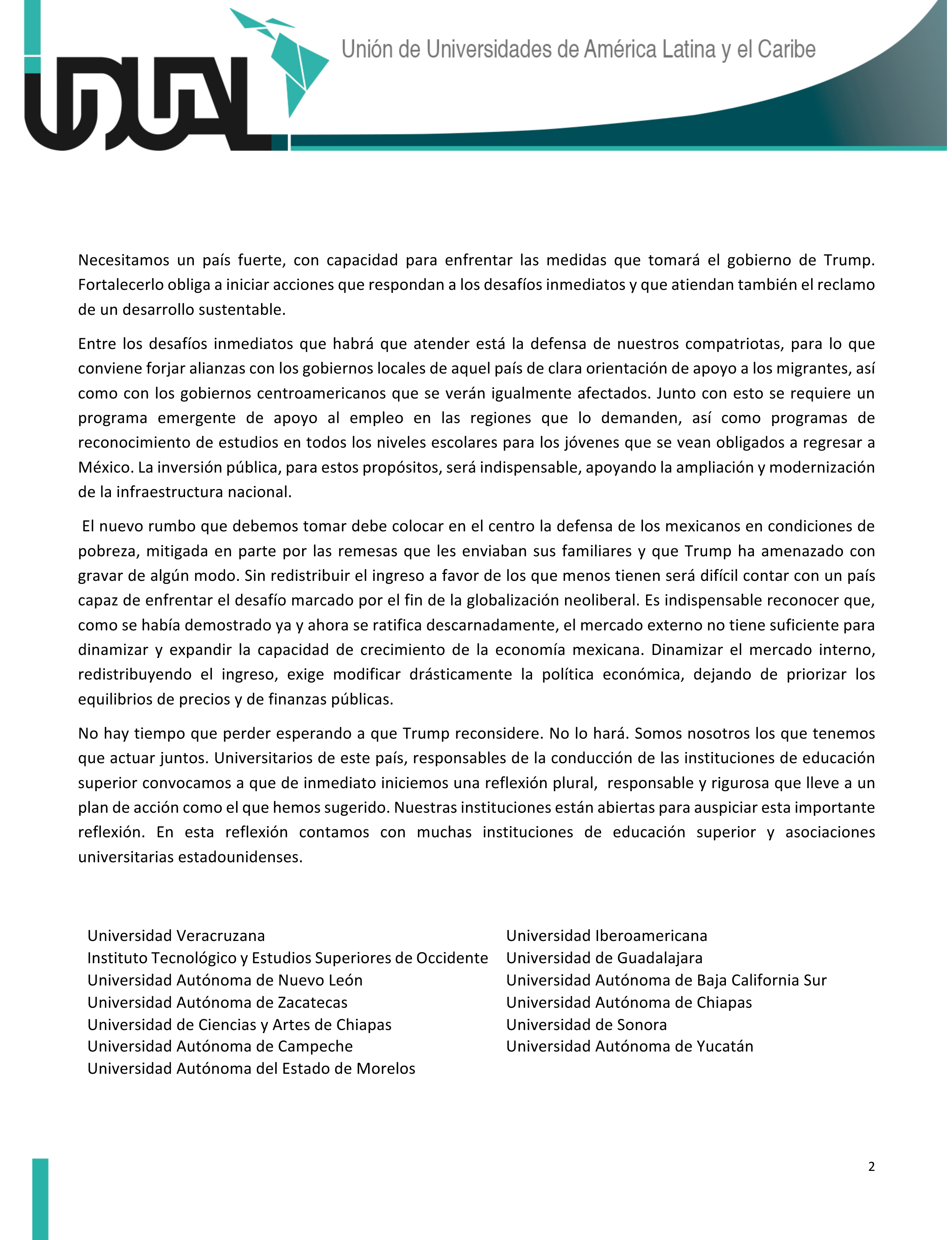 UDUAL

Unión de Universidades de América Latina y el Caribe

Necesitamos un país fuerte, con capacidad para enfrentar las medidas que tomará el gobierno de Trump. Fortalecerlo obliga a iniciar acciones que respondan a los desafíos inmediatos y que atiendan también el reclamo de un desarrollo sustentable.

Entre los desafíos inmediatos que habrá que atender está la defensa de nuestros compatriotas, para lo que conviene forjar alianzas con los gobiernos locales de aquel país de clara orientación de apoyo a los migrantes, así como con los gobiernos centroamericanos que se verán igualmente afectados. Junto con esto se requiere un programa emergente de apoyo al empleo en las regiones que lo demanden, así como programas de reconocimiento de estudios en todos los niveles escolares para los jóvenes que se vean obligados a regresar a México. La inversión pública, para estos propósitos, será indispensable, apoyando la ampliación y modernización de la infraestructura nacional.

El nuevo rumbo que debemos tomar debe colocar en el centro la defensa de los mexicanos en condiciones de pobreza, mitigada en parte por las remesas que les enviaban sus familiares y que Trump ha amenazado con gravar de algún modo. Sin redistribuir el ingreso a favor de los que menos tienen será difícil contar con un país capaz de enfrentar el desafío marcado por el fin de la globalización neoliberal. Es indispensable reconocer que, como se había demostrado ya y ahora se ratifica descarnadamente, el mercado externo no tiene suficiente para dinamizar y expandir la capacidad de crecimiento de la economía mexicana. Dinamizar el mercado interno, redistribuyendo el ingreso, exige modificar drásticamente la política económica, dejando de priorizar los equilibrios de precios y de finanzas públicas.

No hay tiempo que perder esperando a que Trump reconsidere. No lo hará. Somos nosotros los que tenemos que actuar juntos. Universitarios de este país, responsables de la conducción de las instituciones de educación superior convocamos a que de inmediato iniciemos una reflexión plural, responsable y rigurosa que lleve a un plan de acción como el que hemos sugerido. Nuestras instituciones están abiertas para auspiciar esta importante reflexión. En esta reflexión contamos con muchas instituciones de educación superior y asociaciones universitarias estadounidenses.

Universidad Veracruzana
Instituto Tecnológico y Estudios Superiores de Occidente
Universidad Autónoma de Nuevo León
Universidad Autónoma de Zacatecas
Universidad de Ciencias y Artes de Chiapas
Universidad Autónoma de Campeche
Universidad Autónoma del Estado de Morelos

Universidad Iberoamericana
Universidad de Guadalajara
Universidad Autónoma de Baja California Sur
Universidad Autónoma de Chiapas
Universidad de Sonora
Universidad Autónoma de Yucatán

2